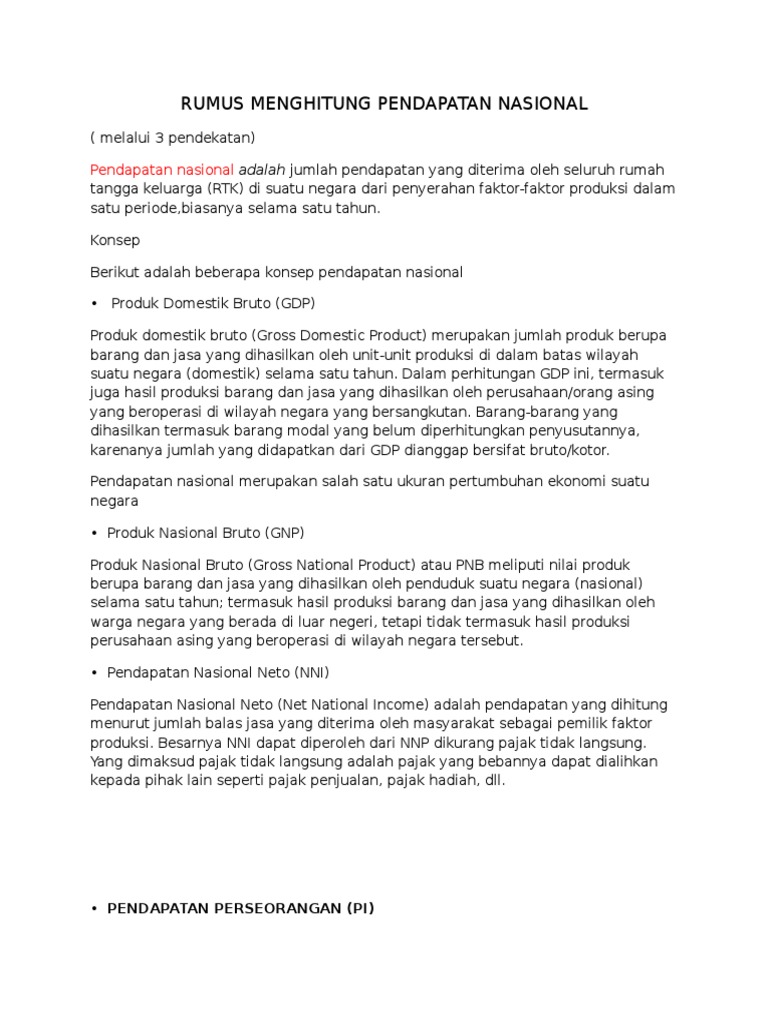 RUMUS MENGHITUNG PENDAPATAN NASIONAL

( melalui 3 pendekatan)

Pendapatan nasional adalah jumlah pendapatan yang diterima oleh seluruh rumah tangga keluarga (RTK) di suatu negara dari penyerahan faktor-faktor produksi dalam satu periode,biasanya selama satu tahun.

Konsep

Berikut adalah beberapa konsep pendapatan nasional

• Produk Domestik Bruto (GDP)

Produk domestik bruto (Gross Domestic Product) merupakan jumlah produk berupa barang dan jasa yang dihasilkan oleh unit-unit produksi di dalam batas wilayah suatu negara (domestik) selama satu tahun. Dalam perhitungan GDP ini, termasuk juga hasil produksi barang dan jasa yang dihasilkan oleh perusahaan/orang asing yang beroperasi di wilayah negara yang bersangkutan. Barang-barang yang dihasilkan termasuk barang modal yang belum diperhitungkan penyusutannya, karenanya jumlah yang didapatkan dari GDP dianggap bersifat bruto/kotor.

Pendapatan nasional merupakan salah satu ukuran pertumbuhan ekonomi suatu negara

• Produk Nasional Bruto (GNP)

Produk Nasional Bruto (Gross National Product) atau PNB meliputi nilai produk berupa barang dan jasa yang dihasilkan oleh penduduk suatu negara (nasional) selama satu tahun; termasuk hasil produksi barang dan jasa yang dihasilkan oleh warga negara yang berada di luar negeri, tetapi tidak termasuk hasil produksi perusahaan asing yang beroperasi di wilayah negara tersebut.

• Pendapatan Nasional Neto (NNI)

Pendapatan Nasional Neto (Net National Income) adalah pendapatan yang dihitung menurut jumlah balas jasa yang diterima oleh masyarakat sebagai pemilik faktor produksi. Besarnya NNI dapat diperoleh dari NNP dikurang pajak tidak langsung. Yang dimaksud pajak tidak langsung adalah pajak yang bebannya dapat dialihkan kepada pihak lain seperti pajak penjualan, pajak hadiah, dll.

• PENDAPATAN PERSEORANGAN (PI)